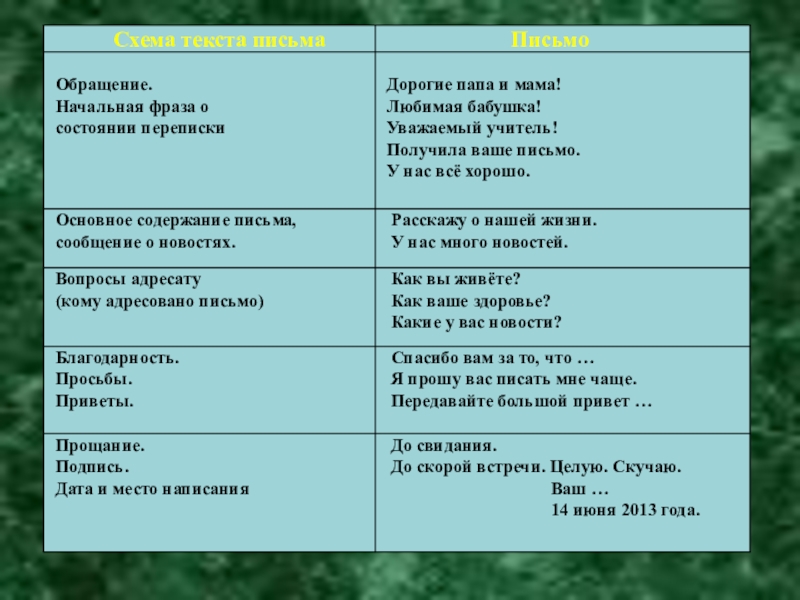 | Схема текста письма | Письмо |
|---|---|
| Обращение. Начальная фраза о состоянии переписки | Дорогие папа и мама! Любимая бабушка! Уважаемый учитель! Получила ваше письмо. У нас всё хорошо. |
| Основное содержание письма, сообщение о новостях. | Расскажу о нашей жизни. У нас много новостей. |
| Вопросы адресату (кому адресовано письмо) | Как вы живёте? Как ваше здоровье? Какие у вас новости? |
| Благодарность. Просьбы. Приветы. | Спасибо вам за то, что … Я прошу вас писать мне чаще. Передавайте большой привет … |
| Прощание. Подпись. Дата и место написания | До свидания. До скорой встречи. Целую. Скучаю. Ваш … 14 июня 2013 года. |